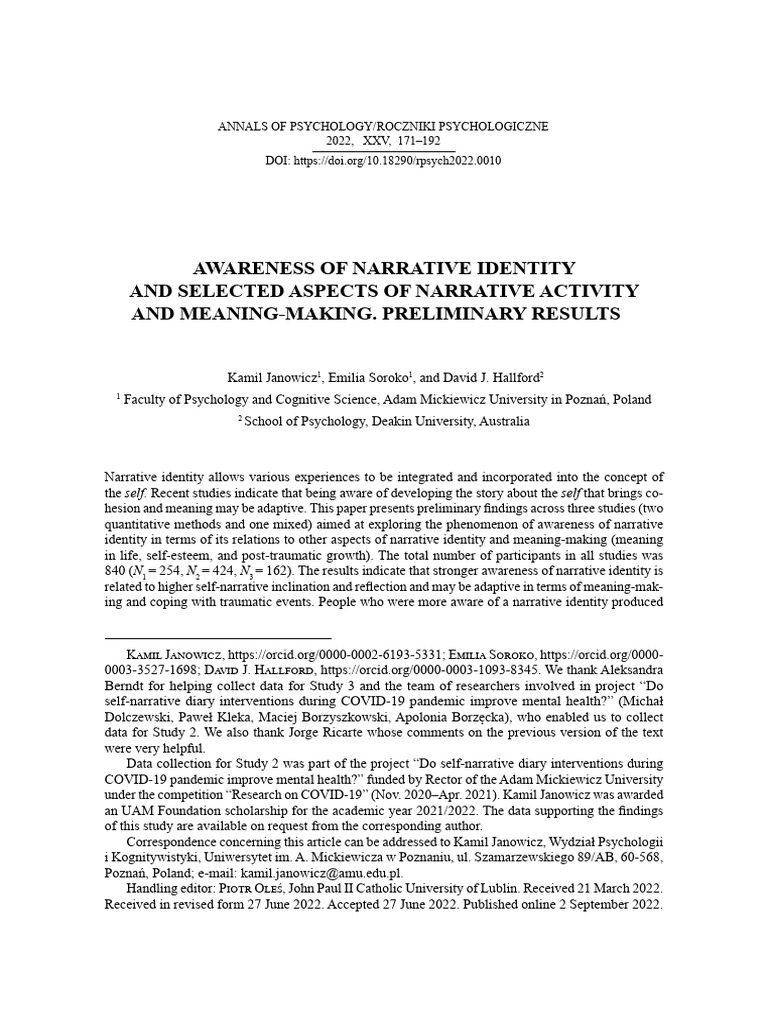 ANNALS OF PSYCHOLOGY/ROCZNIKI PSYCHOLOGICZNE
2022, XXV, 171–192
DOI: https://doi.org/10.18290/rpsych2022.0010

AWARENESS OF NARRATIVE IDENTITY
AND SELECTED ASPECTS OF NARRATIVE ACTIVITY
AND MEANING-MAKING. PRELIMINARY RESULTS

Kamil Janowicz$^{1}$, Emilia Soroko$^{1}$, and David J. Hallford$^{2}$
$^{1}$ Faculty of Psychology and Cognitive Science, Adam Mickiewicz University in Poznań, Poland
$^{2}$ School of Psychology, Deakin University, Australia

Narrative identity allows various experiences to be integrated and incorporated into the concept of the self. Recent studies indicate that being aware of developing the story about the self that brings cohesion and meaning may be adaptive. This paper presents preliminary findings across three studies (two quantitative methods and one mixed) aimed at exploring the phenomenon of awareness of narrative identity in terms of its relations to other aspects of narrative identity and meaning-making (meaning in life, self-esteem, and post-traumatic growth). The total number of participants in all studies was 840 ($N_1 = 254$, $N_2 = 424$, $N_3 = 162$). The results indicate that stronger awareness of narrative identity is related to higher self-narrative inclination and reflection and may be adaptive in terms of meaning-making and coping with traumatic events. People who were more aware of a narrative identity produced

Kamil Janowicz, https://orcid.org/0000-0002-6193-5331; Emilia Soroko, https://orcid.org/0000-0003-3527-1698; David J. Hallford, https://orcid.org/0000-0003-1093-8345. We thank Aleksandra Berndt for helping collect data for Study 3 and the team of researchers involved in project "Do self-narrative diary interventions during COVID-19 pandemic improve mental health?" (Michał Dolczewski, Paweł Kleka, Maciej Borzyszkowski, Apolonia Borzęcka), who enabled us to collect data for Study 2. We also thank Jorge Ricarte whose comments on the previous version of the text were very helpful.

Data collection for Study 2 was part of the project "Do self-narrative diary interventions during COVID-19 pandemic improve mental health?" funded by Rector of the Adam Mickiewicz University under the competition "Research on COVID-19" (Nov. 2020–Apr. 2021). Kamil Janowicz was awarded an UAM Foundation scholarship for the academic year 2021/2022. The data supporting the findings of this study are available on request from the corresponding author.

Correspondence concerning this article can be addressed to Kamil Janowicz, Wydział Psychologii i Kognitywistyki, Uniwersytet im. A. Mickiewicza w Poznaniu, ul. Szamarzewskiego 89/AB, 60-568, Poznań, Poland; e-mail: kamil.janowicz@amu.edu.pl.

Handling editor: Piotr Oleś, John Paul II Catholic University of Lublin. Received 21 March 2022. Received in revised form 27 June 2022. Accepted 27 June 2022. Published online 2 September 2022.